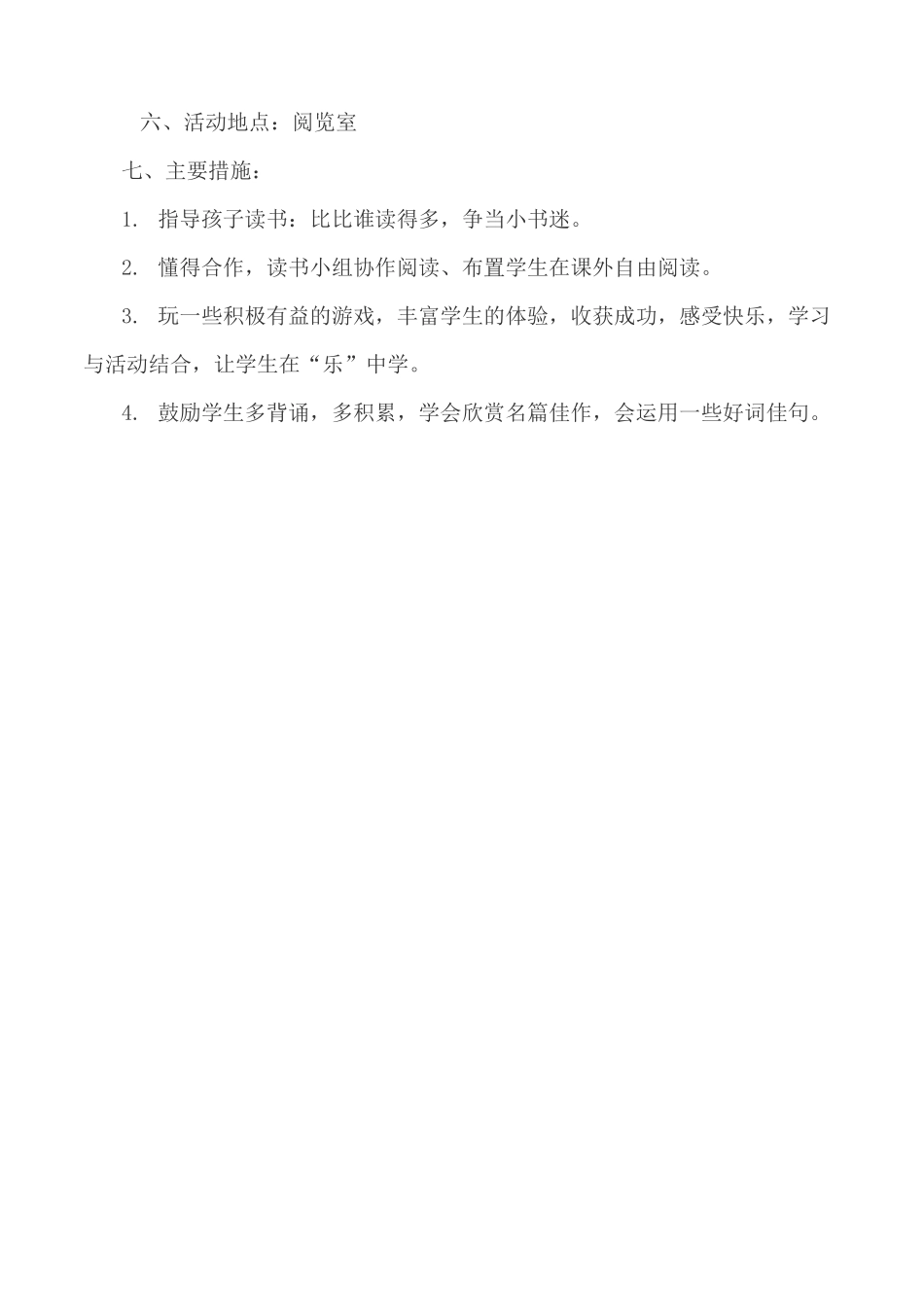 六、活动地点：阅览室

七、主要措施：

1. 指导孩子读书：比比谁读得多，争当小书迷。

2. 懂得合作，读书小组协作阅读、布置学生在课外自由阅读。

3. 玩一些积极有益的游戏，丰富学生的体验，收获成功，感受快乐，学习与活动结合，让学生在“乐”中学。

4. 鼓励学生多背诵，多积累，学会欣赏名篇佳作，会运用一些好词佳句。